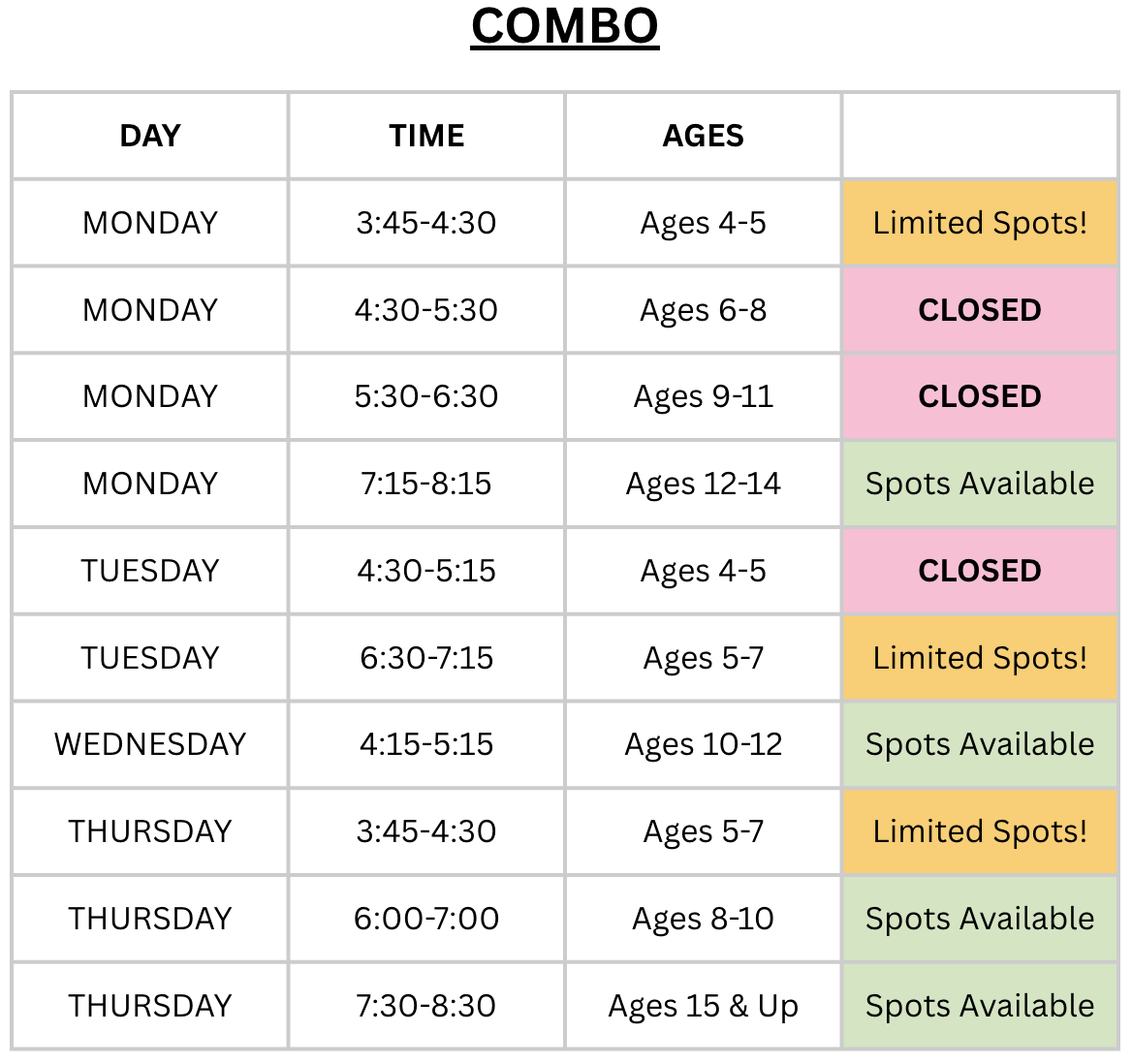 COMBO

| DAY | TIME | AGES | |
|---|---|---|---|
| MONDAY | 3:45-4:30 | Ages 4-5 | Limited Spots! |
| MONDAY | 4:30-5:30 | Ages 6-8 | CLOSED |
| MONDAY | 5:30-6:30 | Ages 9-11 | CLOSED |
| MONDAY | 7:15-8:15 | Ages 12-14 | Spots Available |
| TUESDAY | 4:30-5:15 | Ages 4-5 | CLOSED |
| TUESDAY | 6:30-7:15 | Ages 5-7 | Limited Spots! |
| WEDNESDAY | 4:15-5:15 | Ages 10-12 | Spots Available |
| THURSDAY | 3:45-4:30 | Ages 5-7 | Limited Spots! |
| THURSDAY | 6:00-7:00 | Ages 8-10 | Spots Available |
| THURSDAY | 7:30-8:30 | Ages 15 & Up | Spots Available |